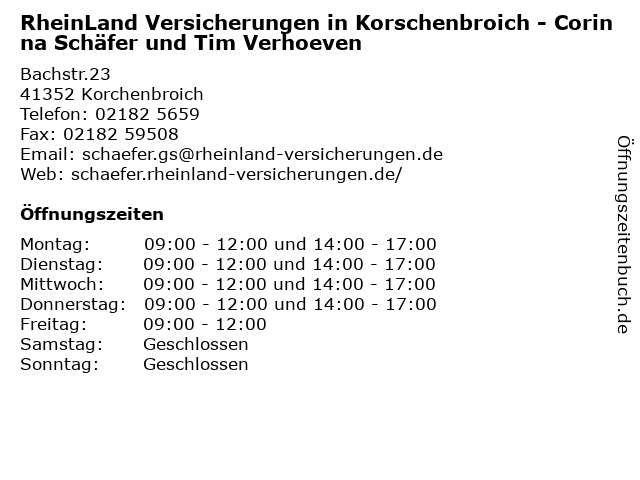 RheinLand Versicherungen in Korschenbroich - Corinna Schäfer und Tim Verhoeven

Bachstr.23
41352 Korchenbroich
Telefon: 02182 5659
Fax: 02182 59508
Email: schaefer.gs@rheinland-versicherungen.de
Web: schaefer.rheinland-versicherungen.de/

Öffnungszeiten

Montag: 09:00 - 12:00 und 14:00 - 17:00
Dienstag: 09:00 - 12:00 und 14:00 - 17:00
Mittwoch: 09:00 - 12:00 und 14:00 - 17:00
Donnerstag: 09:00 - 12:00 und 14:00 - 17:00
Freitag: 09:00 - 12:00
Samstag: Geschlossen
Sonntag: Geschlossen

Öffnungszeitenbuch.de